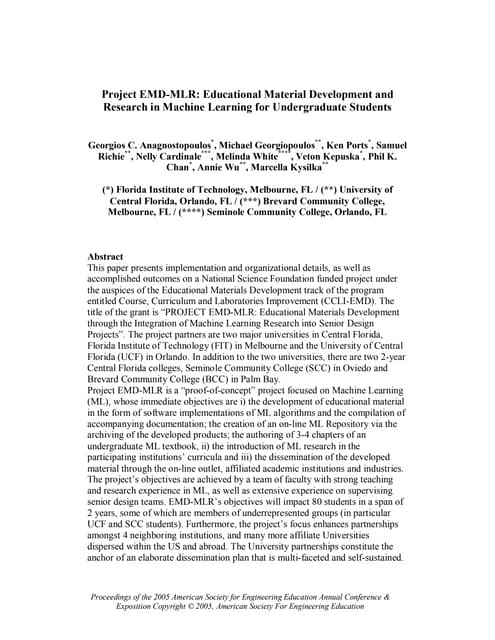 Project EMD-MLR: Educational Material Development and Research in Machine Learning for Undergraduate Students

Georgios C. Anagnostopoulos$^{*}$, Michael Georgiopoulos$^{**}$, Ken Ports$^{*}$, Samuel Richie$^{**}$, Nelly Cardinale$^{***}$, Melinda White$^{****}$, Veton Kepuska$^{*}$, Phil K. Chan$^{*}$, Annie Wu$^{**}$, Marcella Kysilka$^{**}$

(*) Florida Institute of Technology, Melbourne, FL / (**) University of Central Florida, Orlando, FL / (***) Brevard Community College, Melbourne, FL / (****) Seminole Community College, Orlando, FL

Abstract
This paper presents implementation and organizational details, as well as accomplished outcomes on a National Science Foundation funded project under the auspices of the Educational Materials Development track of the program entitled Course, Curriculum and Laboratories Improvement (CCLI-EMD). The title of the grant is "PROJECT EMD-MLR: Educational Materials Development through the Integration of Machine Learning Research into Senior Design Projects". The project partners are two major universities in Central Florida, Florida Institute of Technology (FIT) in Melbourne and the University of Central Florida (UCF) in Orlando. In addition to the two universities, there are two 2-year Central Florida colleges, Seminole Community College (SCC) in Oviedo and Brevard Community College (BCC) in Palm Bay.
Project EMD-MLR is a "proof-of-concept" project focused on Machine Learning (ML), whose immediate objectives are i) the development of educational material in the form of software implementations of ML algorithms and the compilation of accompanying documentation; the creation of an on-line ML Repository via the archiving of the developed products; the authoring of 3-4 chapters of an undergraduate ML textbook, ii) the introduction of ML research in the participating institutions' curricula and iii) the dissemination of the developed material through the on-line outlet, affiliated academic institutions and industries. The project's objectives are achieved by a team of faculty with strong teaching and research experience in ML, as well as extensive experience on supervising senior design teams. EMD-MLR's objectives will impact 80 students in a span of 2 years, some of which are members of underrepresented groups (in particular UCF and SCC students). Furthermore, the project's focus enhances partnerships amongst 4 neighboring institutions, and many more affiliate Universities dispersed within the US and abroad. The University partnerships constitute the anchor of an elaborate dissemination plan that is multi-faceted and self-sustained.

Proceedings of the 2005 American Society for Engineering Education Annual Conference & Exposition Copyright © 2005, American Society For Engineering Education